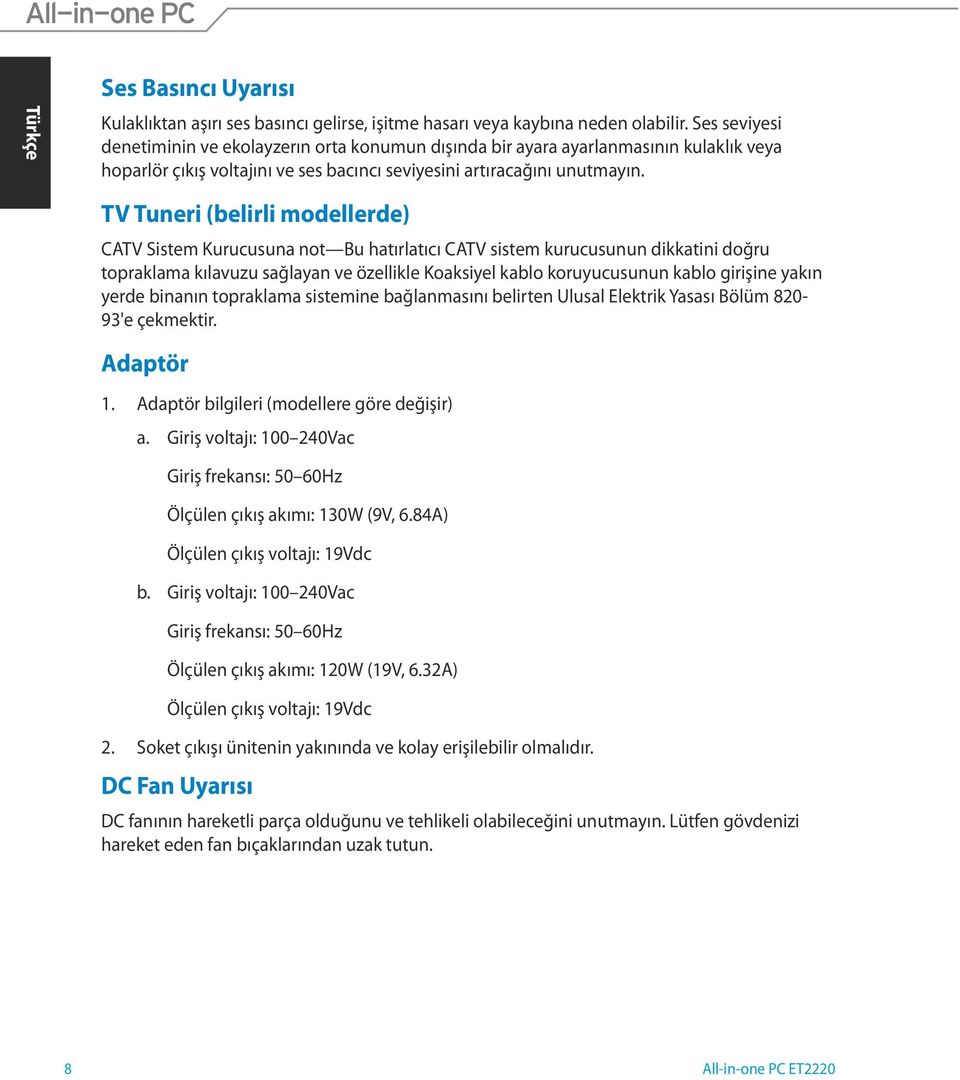 All-in-one PC

Türkçe

Ses Basıncı Uyarısı

Kulaklıktan aşırı ses basıncı gelirse, işitme hasarı veya kaybına neden olabilir. Ses seviyesi denetiminin ve ekolayzerın orta konumun dışında bir ayara ayarlanmasının kulaklık veya hoparlör çıkış voltajını ve ses bacıncı seviyesini artıracağını unutmayın.

TV Tuneri (belirli modellerde)

CATV Sistem Kurucusuna not—Bu hatırlatıcı CATV sistem kurucusunun dikkatini doğru topraklama kılavuzu sağlayan ve özellikle Koaksiyel kablo koruyucusunun kablo girişine yakın yerde binanın topraklama sistemine bağlanmasını belirten Ulusal Elektrik Yasası Bölüm 820-93'e çekmektir.

Adaptör

1. Adaptör bilgileri (modellere göre değişir)

a. Giriş voltajı: 100–240Vac

Giriş frekansı: 50–60Hz

Ölçülen çıkış akımı: 130W (9V, 6.84A)

Ölçülen çıkış voltajı: 19Vdc

b. Giriş voltajı: 100–240Vac

Giriş frekansı: 50–60Hz

Ölçülen çıkış akımı: 120W (19V, 6.32A)

Ölçülen çıkış voltajı: 19Vdc

2. Soket çıkışı ünitenin yakınında ve kolay erişilebilir olmalıdır.

DC Fan Uyarısı

DC fanının hareketli parça olduğunu ve tehlikeli olabileceğini unutmayın. Lütfen gövdenizi hareket eden fan bıçaklarından uzak tutun.

8

All-in-one PC ET2220